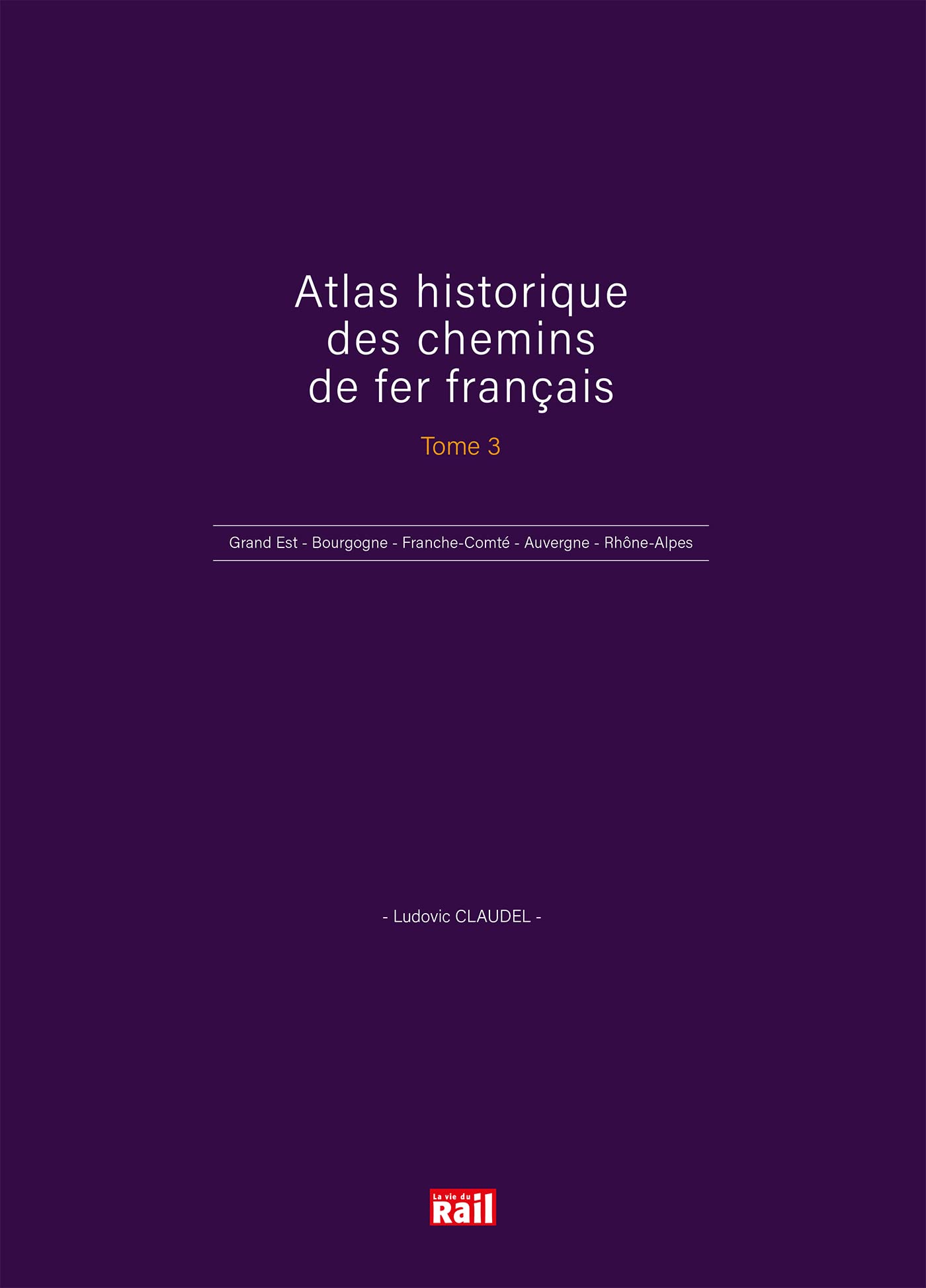 Atlas historique des chemins de fer français

Tome 3

Grand Est - Bourgogne - Franche-Comté - Auvergne - Rhône-Alpes

- Ludovic CLAUDEL -

La vie du Rail